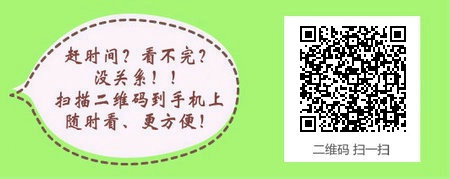 赶时间？看不完？
没关系！！
扫描二维码到手机上
随时看、更方便！

二维码 扫一扫